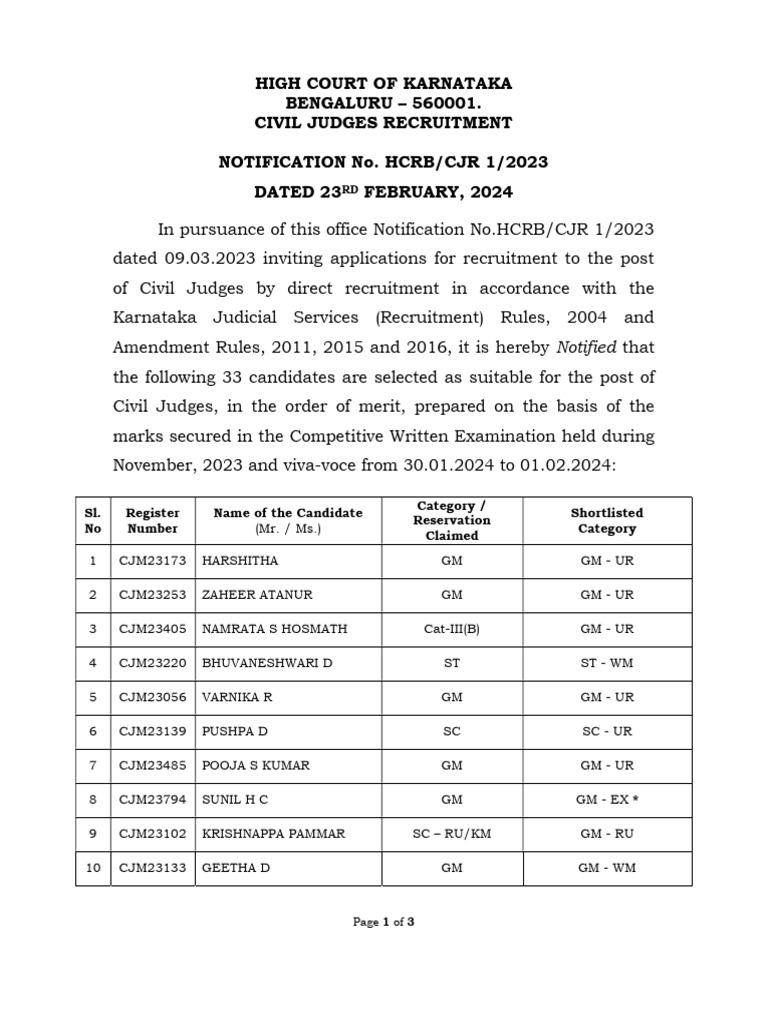 HIGH COURT OF KARNATAKA
BENGALURU – 560001.
CIVIL JUDGES RECRUITMENT

NOTIFICATION No. HCRB/CJR 1/2023

DATED 23$^{RD}$ FEBRUARY, 2024

In pursuance of this office Notification No.HCRB/CJR 1/2023 dated 09.03.2023 inviting applications for recruitment to the post of Civil Judges by direct recruitment in accordance with the Karnataka Judicial Services (Recruitment) Rules, 2004 and Amendment Rules, 2011, 2015 and 2016, it is hereby Notified that the following 33 candidates are selected as suitable for the post of Civil Judges, in the order of merit, prepared on the basis of the marks secured in the Competitive Written Examination held during November, 2023 and viva-voce from 30.01.2024 to 01.02.2024:

| Sl. No | Register Number | Name of the Candidate (Mr. / Ms.) | Category / Reservation Claimed | Shortlisted Category |
|---|---|---|---|---|
| 1 | CJM23173 | HARSHITHA | GM | GM - UR |
| 2 | CJM23253 | ZAHEER ATANUR | GM | GM - UR |
| 3 | CJM23405 | NAMRATA S HOSMATH | Cat-III(B) | GM - UR |
| 4 | CJM23220 | BHUVANESHWARI D | ST | ST - WM |
| 5 | CJM23056 | VARNIKA R | GM | GM - UR |
| 6 | CJM23139 | PUSHPA D | SC | SC - UR |
| 7 | CJM23485 | POOJA S KUMAR | GM | GM - UR |
| 8 | CJM23794 | SUNIL H C | GM | GM - EX * |
| 9 | CJM23102 | KRISHNAPPA PAMMAR | SC – RU/KM | GM - RU |
| 10 | CJM23133 | GEETHA D | GM | GM - WM |

Page 1 of 3